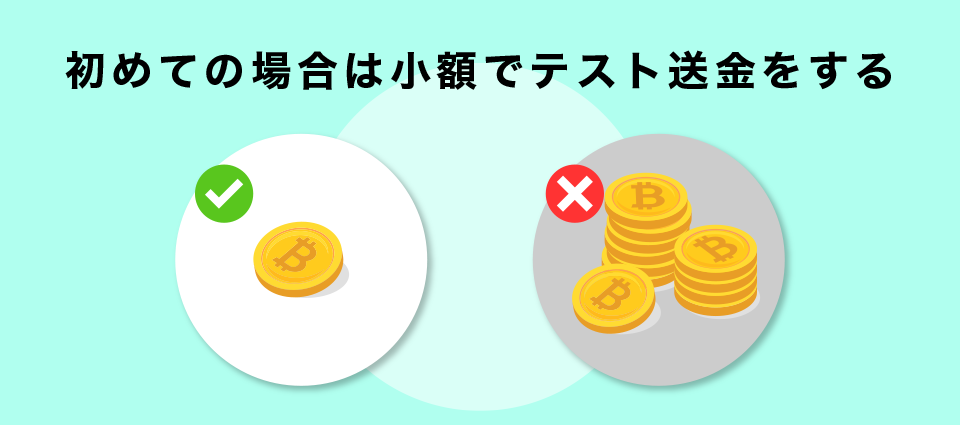 初めての場合は小額でテスト送金をする